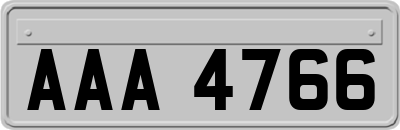 AAA 4766